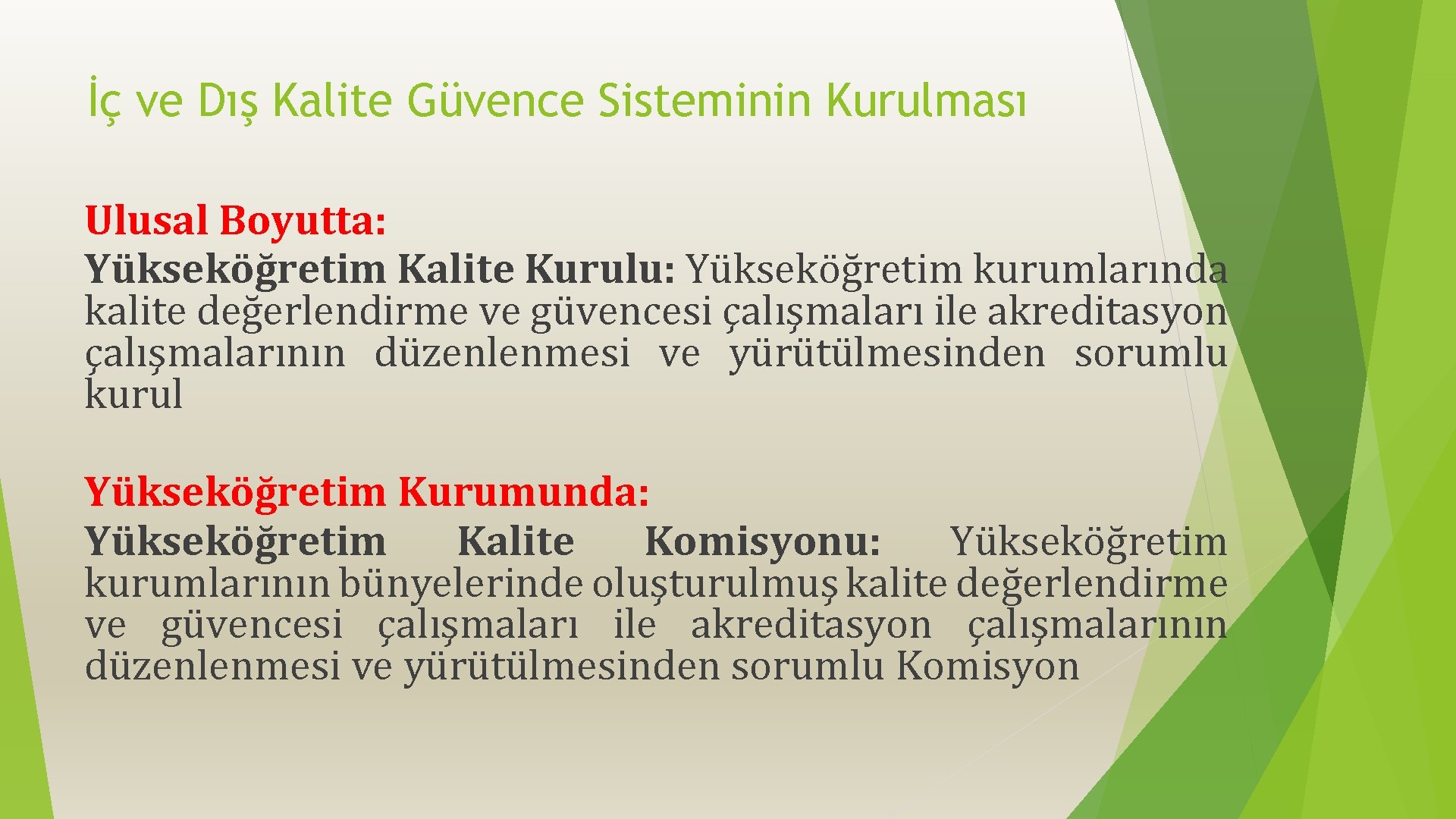 İç ve Dış Kalite Güvence Sisteminin Kurulması

Ulusal Boyutta:
Yükseköğretim Kalite Kurulu: Yükseköğretim kurumlarında kalite değerlendirme ve güvencesi çalışmaları ile akreditasyon çalışmalarının düzenlenmesi ve yürütülmesinden sorumlu kurul

Yükseköğretim Kurumunda:
Yükseköğretim Kalite Komisyonu: Yükseköğretim kurumlarının bünyelerinde oluşturulmuş kalite değerlendirme ve güvencesi çalışmaları ile akreditasyon çalışmalarının düzenlenmesi ve yürütülmesinden sorumlu Komisyon